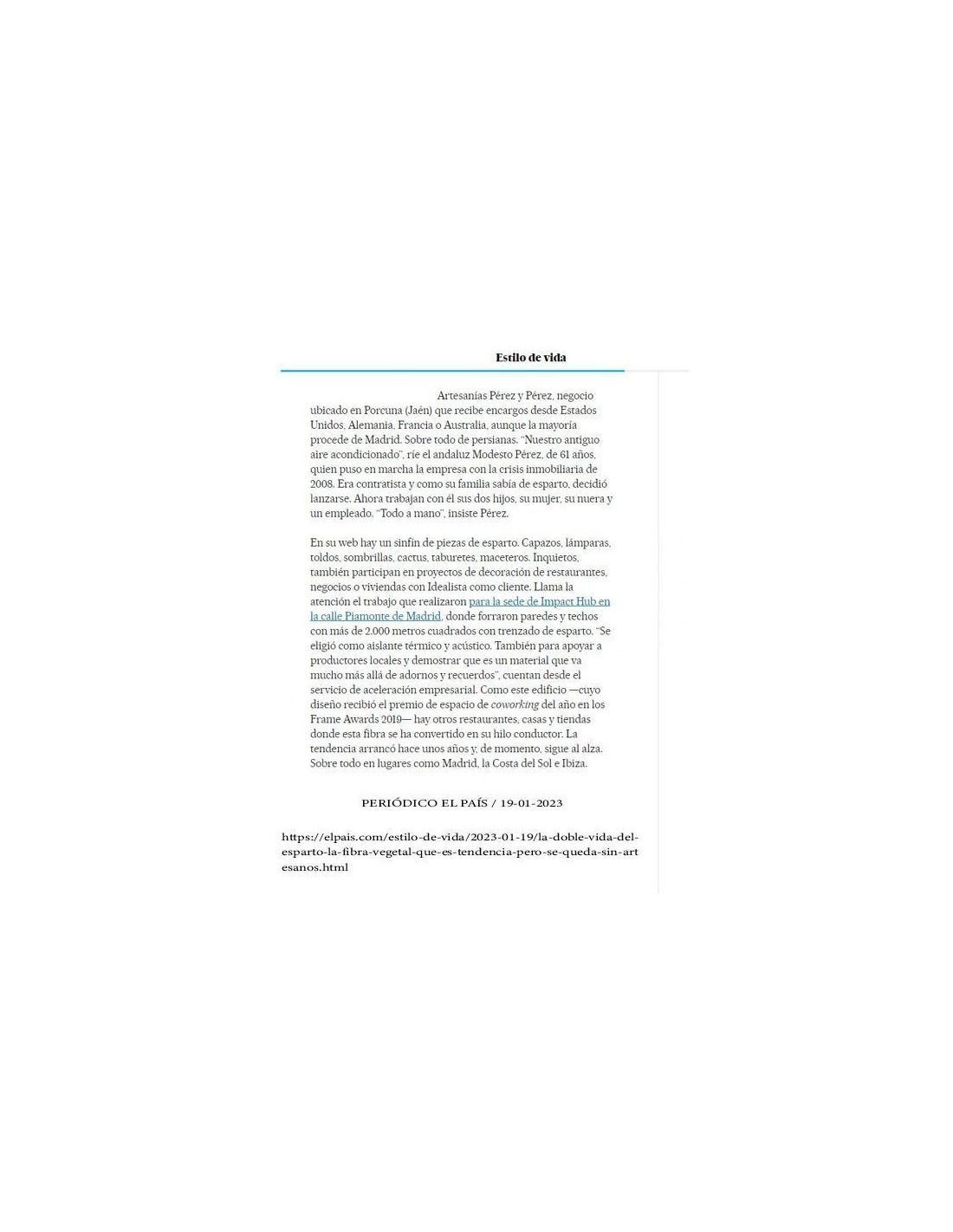 Estilo de vida

Artesanías Pérez y Pérez, negocio ubicado en Porcuna (Jaén) que recibe encargos desde Estados Unidos, Alemania, Francia o Australia, aunque la mayoría procede de Madrid. Sobre todo de persianas. "Nuestro antiguo aire acondicionado", ríe el andaluz Modesto Pérez, de 61 años, quien puso en marcha la empresa con la crisis inmobiliaria de 2008. Era contratista y como su familia sabía de esparto, decidió lanzarse. Ahora trabajan con él sus dos hijos, su mujer, su nuera y un empleado. "Todo a mano", insiste Pérez.

En su web hay un sinfín de piezas de esparto. Capazos, lámparas, toldos, sombrillas, cactus, taburetes, maceteros. Inquietos, también participan en proyectos de decoración de restaurantes, negocios o viviendas con Idealista como cliente. Llama la atención el trabajo que realizaron para la sede de Impact Hub en la calle Piamonte de Madrid, donde forraron paredes y techos con más de 2.000 metros cuadrados con trenzado de esparto. "Se eligió como aislante térmico y acústico. También para apoyar a productores locales y demostrar que es un material que va mucho más allá de adornos y recuerdos", cuentan desde el servicio de aceleración empresarial. Como este edificio —cuyo diseño recibió el premio de espacio de coworking del año en los Frame Awards 2019— hay otros restaurantes, casas y tiendas donde esta fibra se ha convertido en su hilo conductor. La tendencia arrancó hace unos años y, de momento, sigue al alza. Sobre todo en lugares como Madrid, la Costa del Sol e Ibiza.

PERIÓDICO EL PAÍS / 19-01-2023

https://elpais.com/estilo-de-vida/2023-01-19/la-doble-vida-del-esparto-la-fibra-vegetal-que-es-tendencia-pero-se-queda-sin-artesanos.html